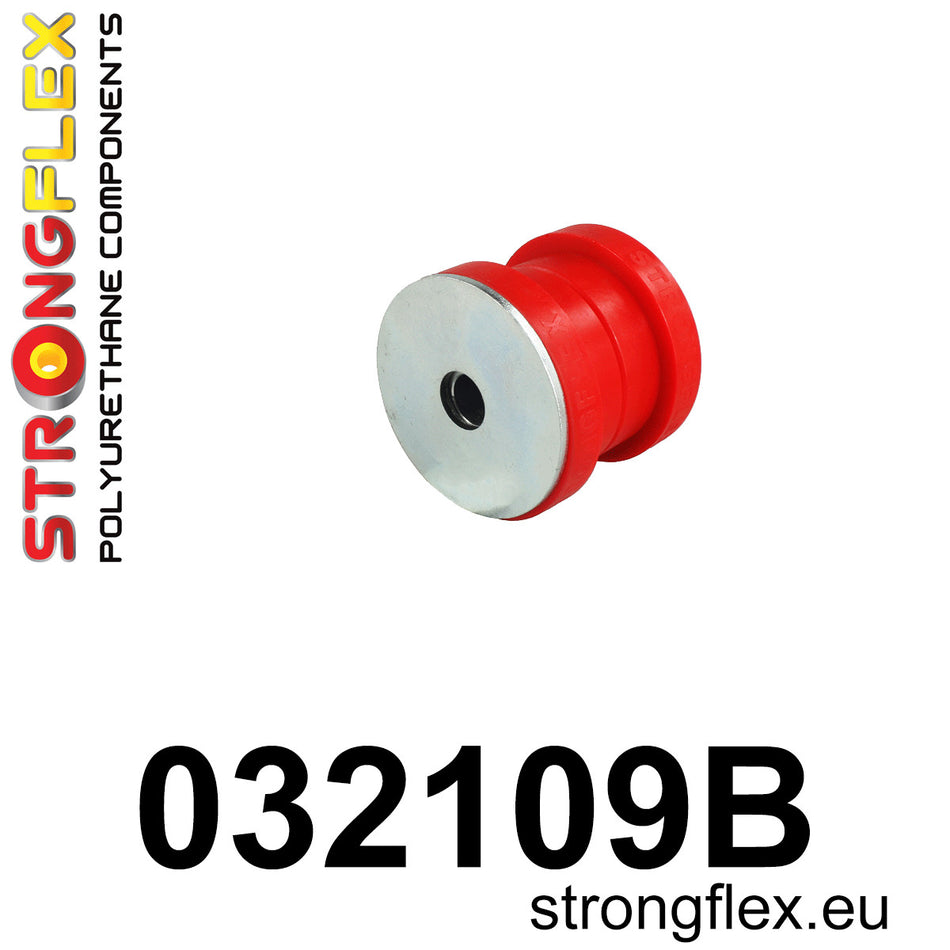 STRONGFLEX
POLYURETHANE COMPONENTS

032109B
strongflex.eu